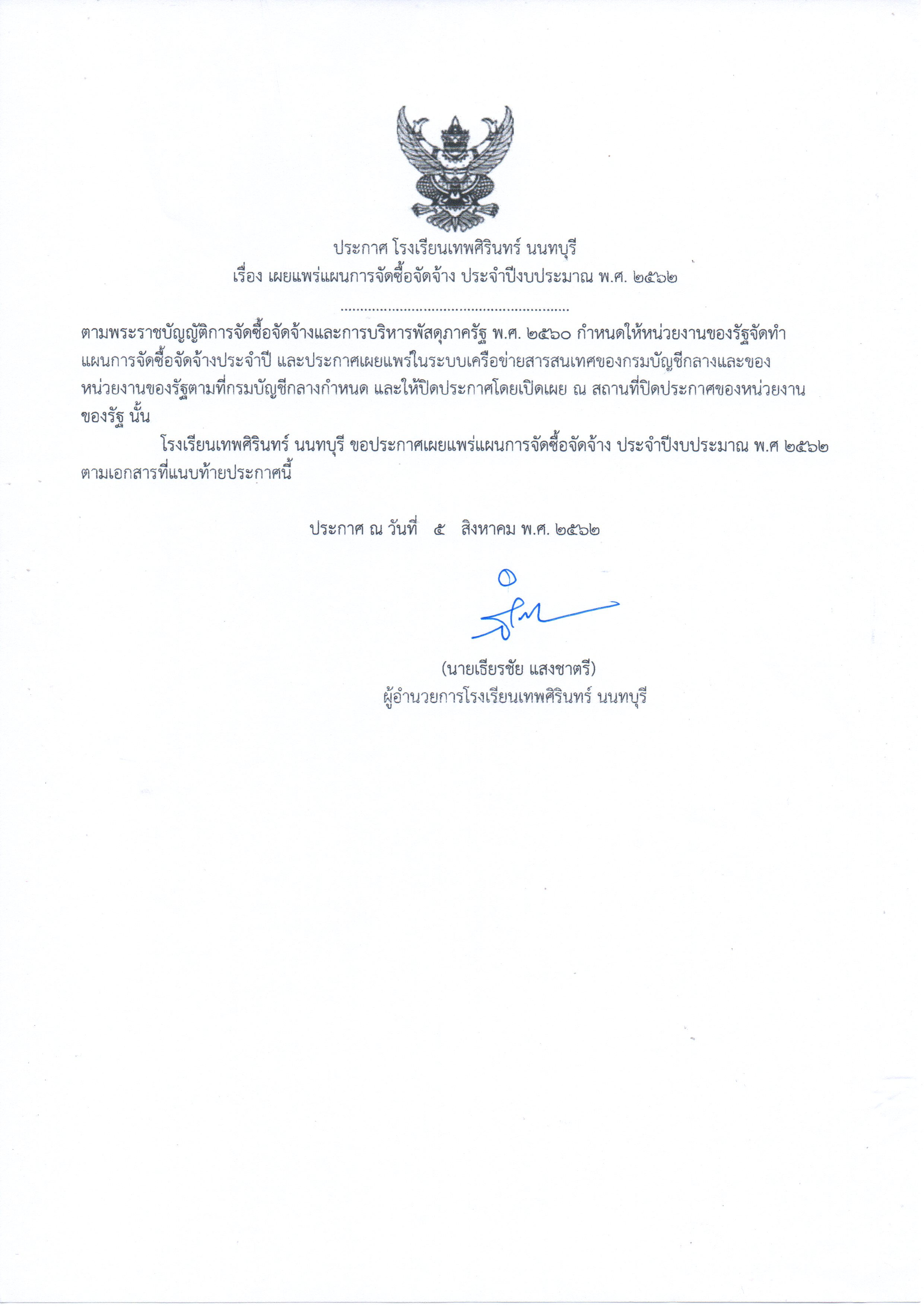 ประกาศ โรงเรียนเทพศิรินทร์ นนทบุรี
เรื่อง เผยแพร่แผนการจัดซื้อจัดจ้าง ประจำปีงบประมาณ พ.ศ. ๒๕๖๒

........................................................

ตามพระราชบัญญัติการจัดซื้อจัดจ้างและการบริหารพัสดุภาครัฐ พ.ศ. ๒๕๖๐ กำหนดให้หน่วยงานของรัฐจัดทำแผนการจัดซื้อจัดจ้างประจำปี และประกาศเผยแพร่ในระบบเครือข่ายสารสนเทศของกรมบัญชีกลางและของหน่วยงานของรัฐตามที่กรมบัญชีกลางกำหนด และให้ปิดประกาศโดยเปิดเผย ณ สถานที่ปิดประกาศของหน่วยงานของรัฐ นั้น

โรงเรียนเทพศิรินทร์ นนทบุรี ขอประกาศเผยแพร่แผนการจัดซื้อจัดจ้าง ประจำปีงบประมาณ พ.ศ ๒๕๖๒ ตามเอกสารที่แนบท้ายประกาศนี้

ประกาศ ณ วันที่ ๕ สิงหาคม พ.ศ. ๒๕๖๒

(นายเธียรชัย แสงชาตรี)
ผู้อำนวยการโรงเรียนเทพศิรินทร์ นนทบุรี